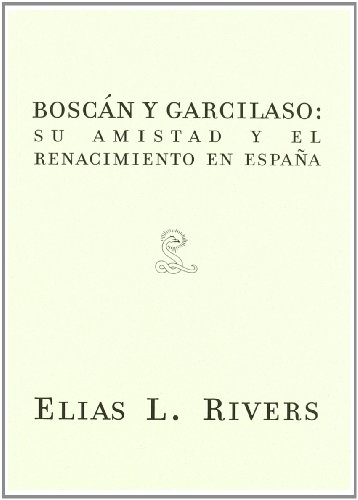 BOSCÁN Y GARCILASO:
SU AMISTAD Y EL RENACIMIENTO EN ESPAÑA

ELIAS L. RIVERS